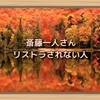 斎藤一人さん
リストラされない人